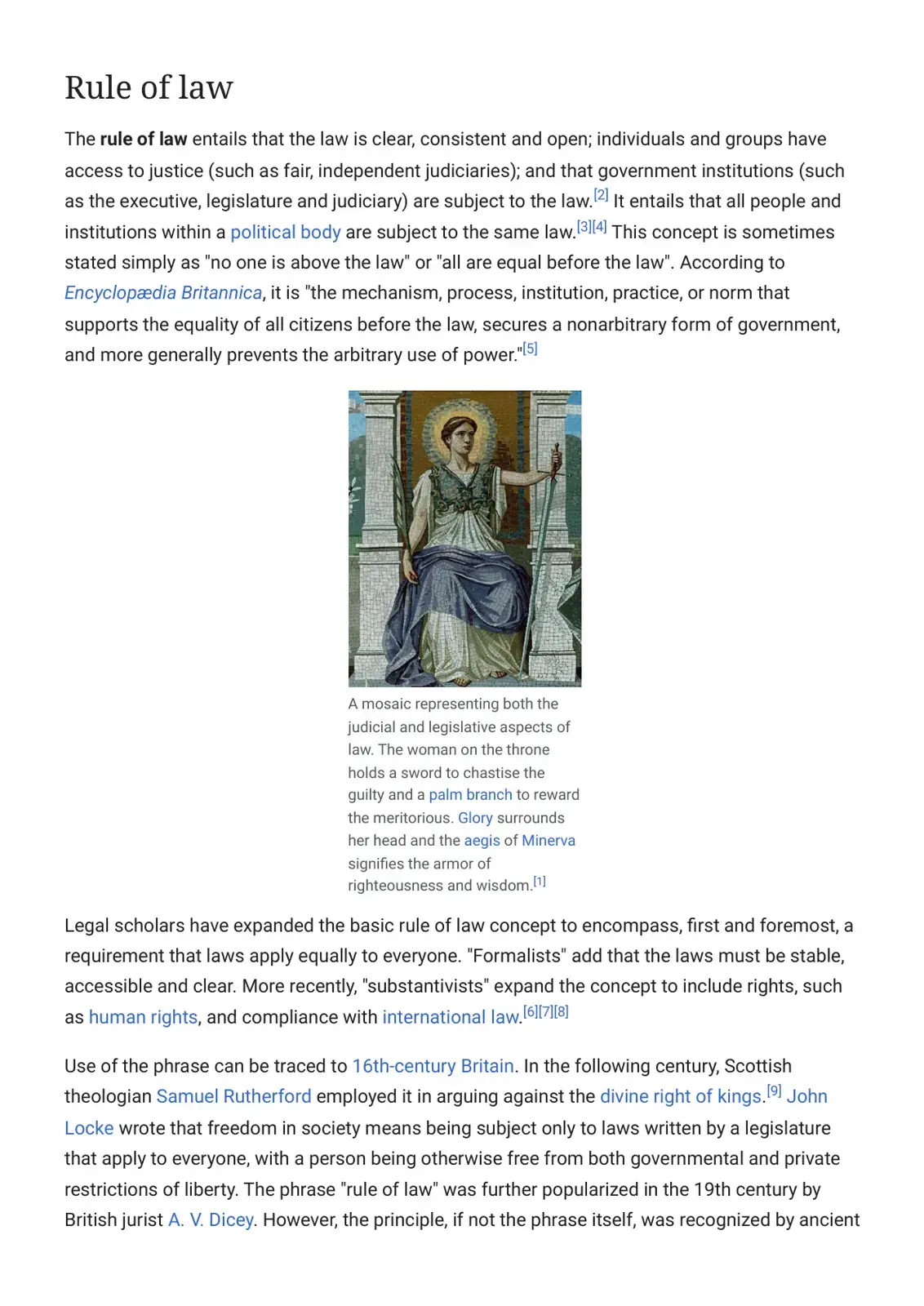 Rule of law

The rule of law entails that the law is clear, consistent and open; individuals and groups have access to justice (such as fair, independent judiciaries); and that government institutions (such as the executive, legislature and judiciary) are subject to the law.$^{[2]}$ It entails that all people and institutions within a political body are subject to the same law.$^{[3][4]}$ This concept is sometimes stated simply as "no one is above the law" or "all are equal before the law". According to Encyclopædia Britannica, it is "the mechanism, process, institution, practice, or norm that supports the equality of all citizens before the law, secures a nonarbitrary form of government, and more generally prevents the arbitrary use of power."$^{[5]}$

A mosaic representing both the judicial and legislative aspects of law. The woman on the throne holds a sword to chastise the guilty and a palm branch to reward the meritorious. Glory surrounds her head and the aegis of Minerva signifies the armor of righteousness and wisdom.$^{[1]}$

Legal scholars have expanded the basic rule of law concept to encompass, first and foremost, a requirement that laws apply equally to everyone. "Formalists" add that the laws must be stable, accessible and clear. More recently, "substantivists" expand the concept to include rights, such as human rights, and compliance with international law.$^{[6][7][8]}$

Use of the phrase can be traced to 16th-century Britain. In the following century, Scottish theologian Samuel Rutherford employed it in arguing against the divine right of kings.$^{[9]}$ John Locke wrote that freedom in society means being subject only to laws written by a legislature that apply to everyone, with a person being otherwise free from both governmental and private restrictions of liberty. The phrase "rule of law" was further popularized in the 19th century by British jurist A. V. Dicey. However, the principle, if not the phrase itself, was recognized by ancient